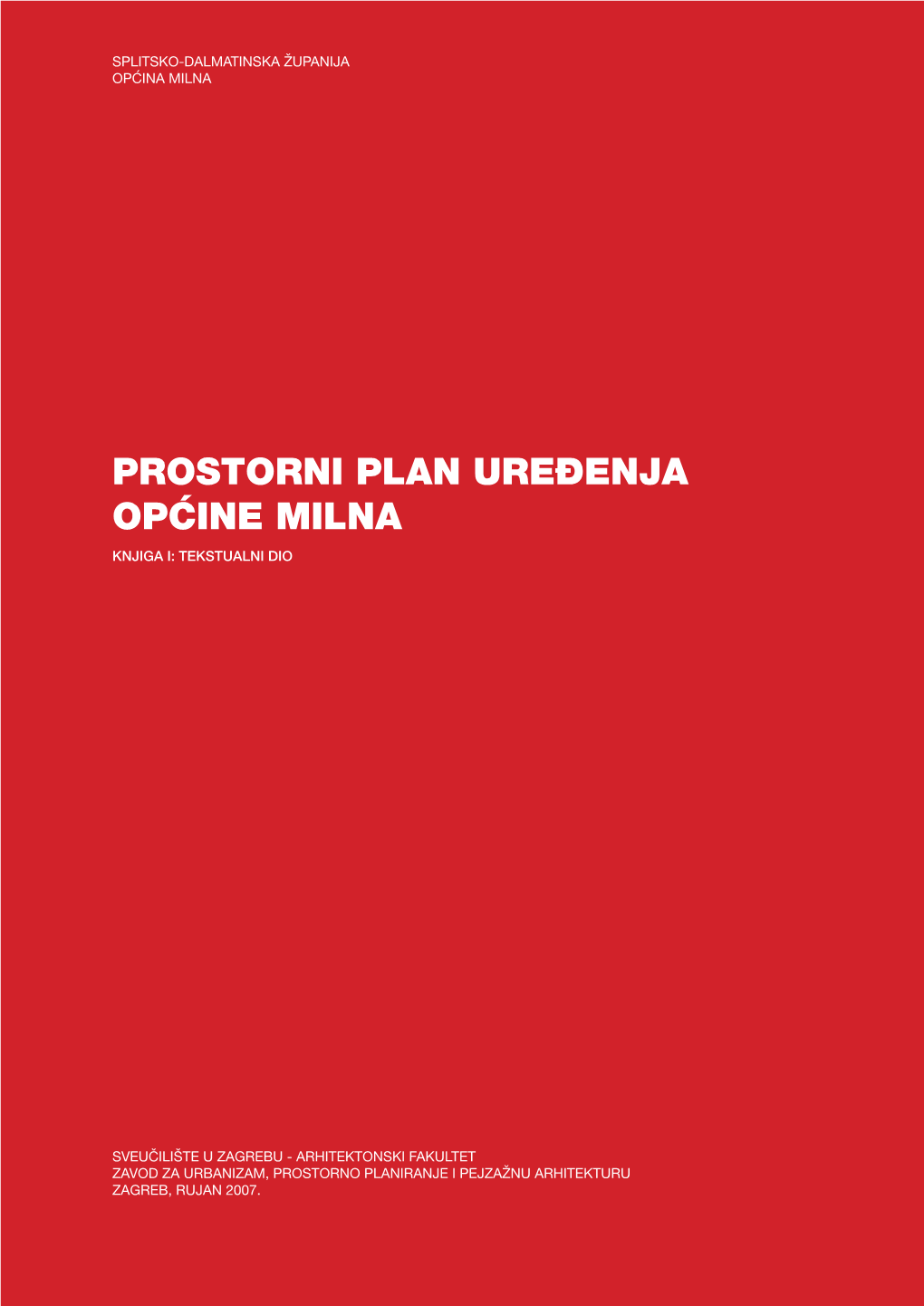 SPLITSKO-DALMATINSKA ŽUPANIJA
OPĆINA MILNA

PROSTORNI PLAN UREĐENJA OPĆINE MILNA
KNJIGA I: TEKSTUALNI DIO

SVEUČILIŠTE U ZAGREBU - ARHITEKTONSKI FAKULTET
ZAVOD ZA URBANIZAM, PROSTORNO PLANIRANJE I PEJZAŽNU ARHITEKTURU
ZAGREB, RUJAN 2007.